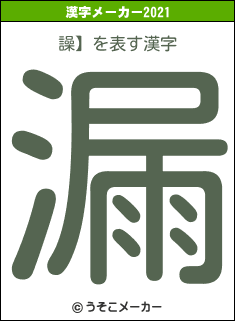 漢字メーカー2021

譟】を表す漢字

漏

© うそこメーカー